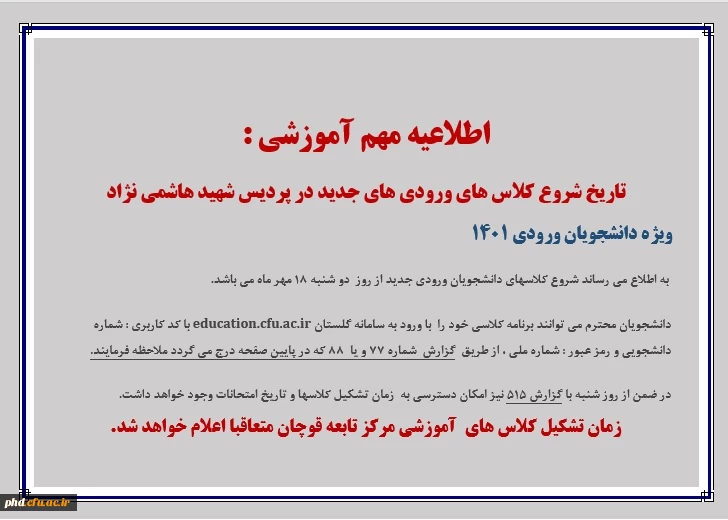 اطلاعیه مهم آموزشی :

تاریخ شروع کلاس های ورودی های جدید در پردیس شهید هاشمی نژاد

ویژه دانشجویان ورودی ۱۴۰۱

به اطلاع می رساند شروع کلاسهای دانشجویان ورودی جدید از روز دو شنبه ۱۸ مهر ماه می باشد.

دانشجویان محترم می توانند برنامه کلاسی خود را با ورود به سامانه گلستان education.cfu.ac.ir با کد کاربری : شماره دانشجویی و رمز عبور : شماره ملی ، از طریق گزارش شماره ۷۷ و یا ۸۸ که در پایین صفحه درج می گردد ملاحظه فرمایند.

در ضمن از روز شنبه با گزارش ۵۱۵ نیز امکان دسترسی به زمان تشکیل کلاسها و تاریخ امتحانات وجود خواهد داشت.

زمان تشکیل کلاس های آموزشی مرکز تابعه قوچان متعاقبا اعلام خواهد شد.

phd.cfu.ac.ir